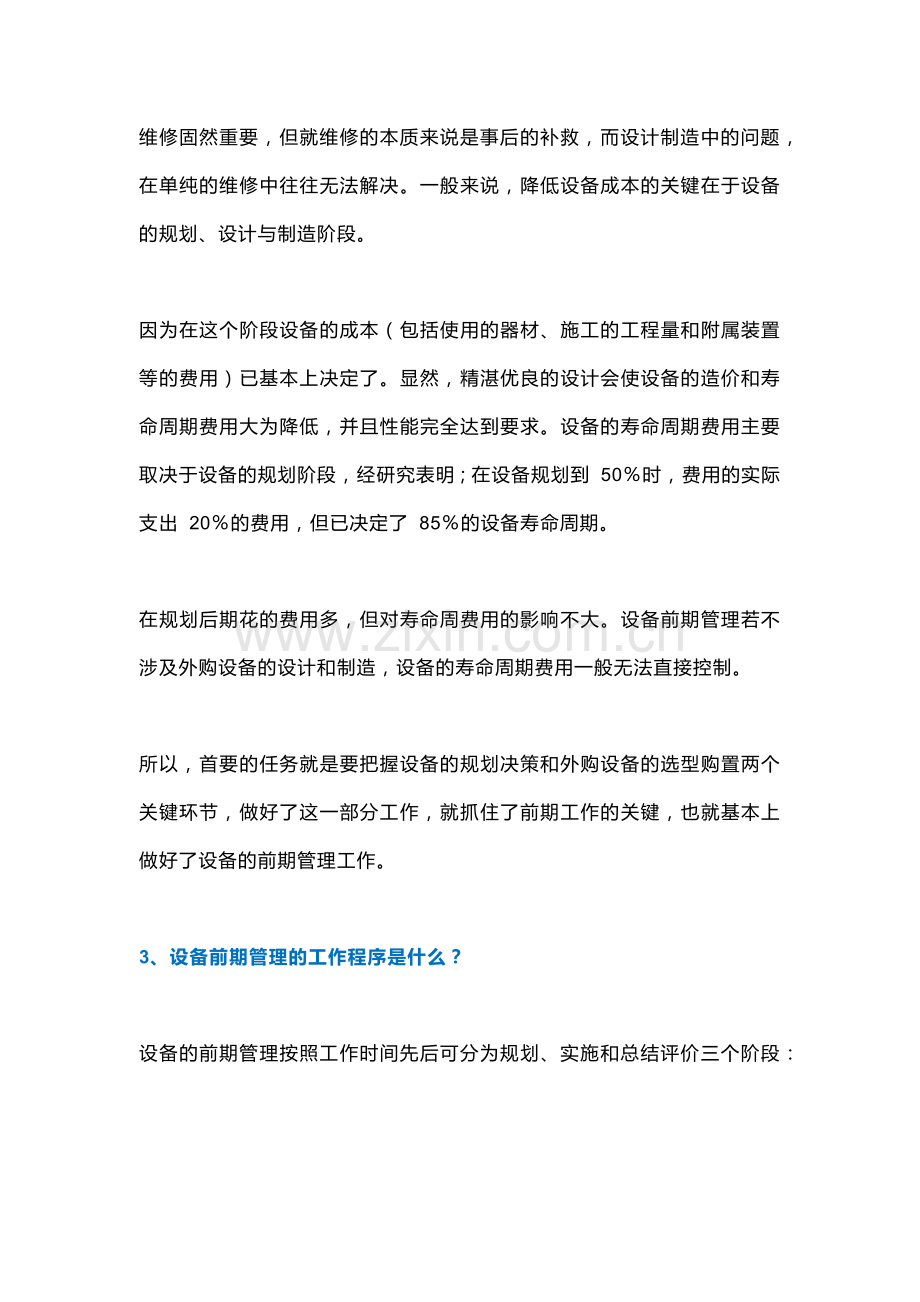 维修固然重要，但就维修的本质来说是事后的补救，而设计制造中的问题，在单纯的维修中往往无法解决。一般来说，降低设备成本的关键在于设备的规划、设计与制造阶段。

因为在这个阶段设备的成本（包括使用的器材、施工的工程量和附属装置等的费用）已基本上决定了。显然，精湛优良的设计会使设备的造价和寿命周期费用大为降低，并且性能完全达到要求。设备的寿命周期费用主要取决于设备的规划阶段，经研究表明；在设备规划到 50%时，费用的实际支出 20%的费用，但已决定了 85%的设备寿命周期。

在规划后期花的费用多，但对寿命周费用的影响不大。设备前期管理若不涉及外购设备的设计和制造，设备的寿命周期费用一般无法直接控制。

www.zixin.com.cn

所以，首要的任务就是要把握设备的规划决策和外购设备的选型购置两个关键环节，做好了这一部分工作，就抓住了前期工作的关键，也就基本上做好了设备的前期管理工作。

3、设备前期管理的工作程序是什么？

设备的前期管理按照工作时间先后可分为规划、实施和总结评价三个阶段：